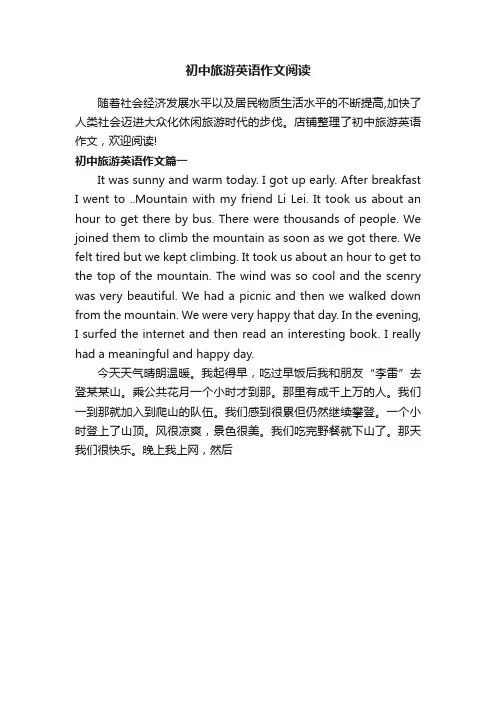 初中旅游英语作文阅读

随着社会经济发展水平以及居民物质生活水平的不断提高,加快了人类社会迈进大众化休闲旅游时代的步伐。店铺整理了初中旅游英语作文，欢迎阅读!

初中旅游英语作文篇一

It was sunny and warm today. I got up early. After breakfast I went to ..Mountain with my friend Li Lei. It took us about an hour to get there by bus. There were thousands of people. We joined them to climb the mountain as soon as we got there. We felt tired but we kept climbing. It took us about an hour to get to the top of the mountain. The wind was so cool and the scenry was very beautiful. We had a picnic and then we walked down from the mountain. We were very happy that day. In the evening, I surfed the internet and then read an interesting book. I really had a meaningful and happy day.

今天天气晴朗温暖。我起得早，吃过早饭后我和朋友“李雷”去登某某山。乘公共花月一个小时才到那。那里有成千上万的人。我们一到那就加入到爬山的队伍。我们感到很累但仍然继续攀登。一个小时登上了山顶。风很凉爽，景色很美。我们吃完野餐就下山了。那天我们很快乐。晚上我上网，然后